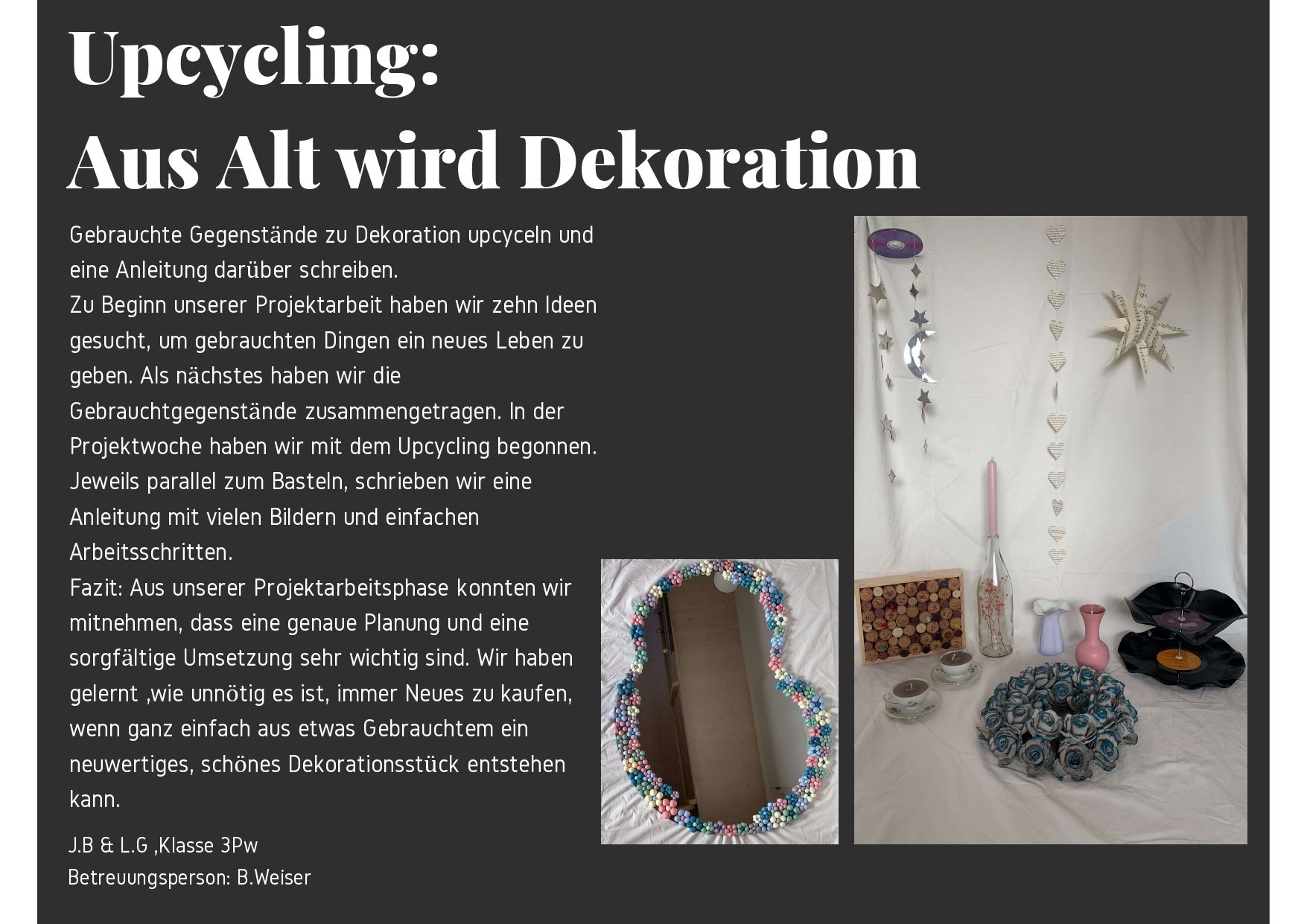 Upcycling:
Aus Alt wird Dekoration

Gebrauchte Gegenstände zu Dekoration upcyceln und eine Anleitung darüber schreiben.
Zu Beginn unserer Projektarbeit haben wir zehn Ideen gesucht, um gebrauchten Dingen ein neues Leben zu geben. Als nächstes haben wir die Gebrauchtgegenstände zusammengetragen. In der Projektwoche haben wir mit dem Upcycling begonnen. Jeweils parallel zum Basteln, schrieben wir eine Anleitung mit vielen Bildern und einfachen Arbeitsschritten.
Fazit: Aus unserer Projektarbeitsphase konnten wir mitnehmen, dass eine genaue Planung und eine sorgfältige Umsetzung sehr wichtig sind. Wir haben gelernt ,wie unnötig es ist, immer Neues zu kaufen, wenn ganz einfach aus etwas Gebrauchtem ein neuwertiges, schönes Dekorationsstück entstehen kann.

J.B & L.G ,Klasse 3Pw
Betreuungsperson: B.Weiser